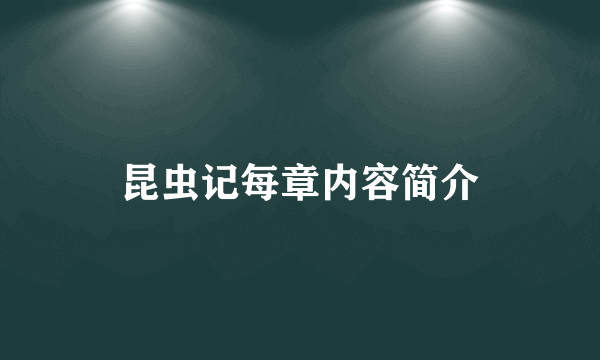 昆虫记每章内容简介